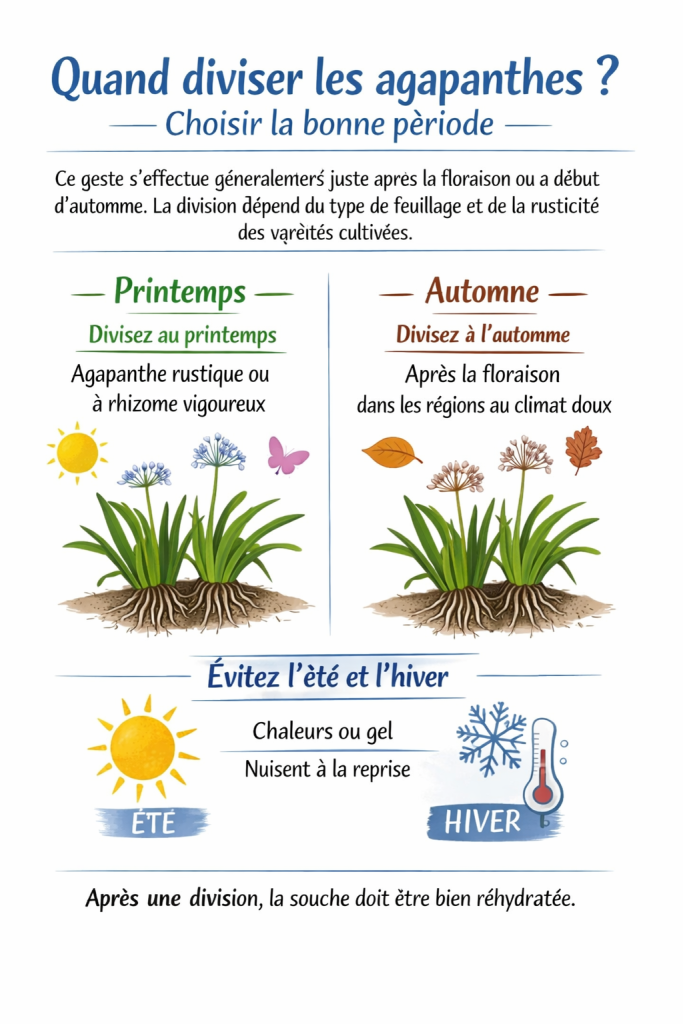 Quand diviser les agapanthes ?

Choisir la bonne pèriode

Ce geste s'effectue géneralemerś juste apres la floraison ou a début d'automme. La division dépend du type de feuillage et de la rusticité des varèités cultivées.

Printemps

Divisez au printemps

Agapanthe rustique ou à rhizome vigoureux

Automne

Divisez à l'automme

Après la floraison dans les régions au climat doux

Évitez l'èté et l'hiver

Chaleurs ou gel

Nuisent à la reprise

ÉTÉ

HIVER

Après une division, la souche doit ètre bien réhydratée.